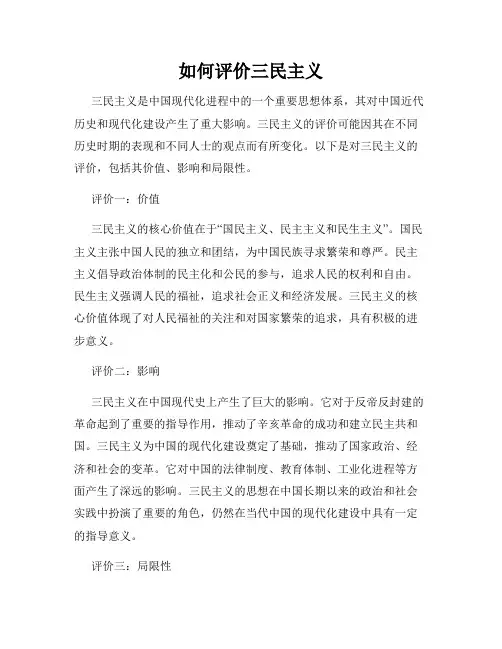 如何评价三民主义

三民主义是中国现代化进程中的一个重要思想体系，其对中国近代历史和现代化建设产生了重大影响。三民主义的评价可能因其在不同历史时期的表现和不同人士的观点而有所变化。以下是对三民主义的评价，包括其价值、影响和局限性。

评价一：价值

三民主义的核心价值在于“国民主义、民主主义和民生主义”。国民主义主张中国人民的独立和团结，为中国民族寻求繁荣和尊严。民主主义倡导政治体制的民主化和公民的参与，追求人民的权利和自由。民生主义强调人民的福祉，追求社会正义和经济发展。三民主义的核心价值体现了对人民福祉的关注和对国家繁荣的追求，具有积极的进步意义。

评价二：影响

三民主义在中国现代史上产生了巨大的影响。它对于反帝反封建的革命起到了重要的指导作用，推动了辛亥革命的成功和建立民主共和国。三民主义为中国的现代化建设奠定了基础，推动了国家政治、经济和社会的变革。它对中国的法律制度、教育体制、工业化进程等方面产生了深远的影响。三民主义的思想在中国长期以来的政治和社会实践中扮演了重要的角色，仍然在当代中国的现代化建设中具有一定的指导意义。

评价三：局限性